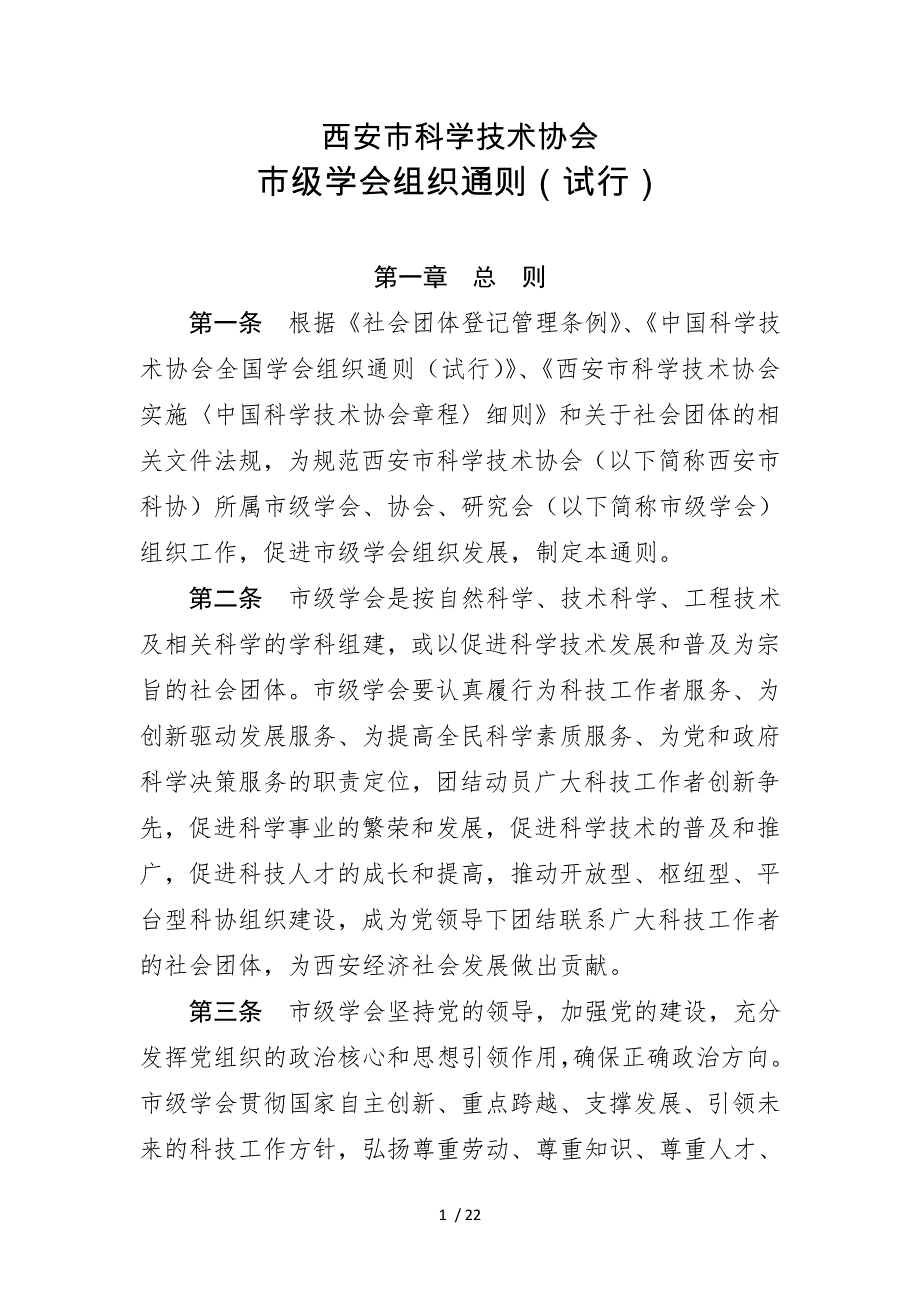 西安市科学技术协会
市级学会组织通则（试行）

第一章　总　则

第一条　根据《社会团体登记管理条例》、《中国科学技术协会全国学会组织通则（试行)》、《西安市科学技术协会实施〈中国科学技术协会章程〉细则》和关于社会团体的相关文件法规，为规范西安市科学技术协会（以下简称西安市科协）所属市级学会、协会、研究会（以下简称市级学会）组织工作，促进市级学会组织发展，制定本通则。

第二条　市级学会是按自然科学、技术科学、工程技术及相关科学的学科组建，或以促进科学技术发展和普及为宗旨的社会团体。市级学会要认真履行为科技工作者服务、为创新驱动发展服务、为提高全民科学素质服务、为党和政府科学决策服务的职责定位，团结动员广大科技工作者创新争先，促进科学事业的繁荣和发展，促进科学技术的普及和推广，促进科技人才的成长和提高，推动开放型、枢纽型、平台型科协组织建设，成为党领导下团结联系广大科技工作者的社会团体，为西安经济社会发展做出贡献。

第三条　市级学会坚持党的领导，加强党的建设，充分发挥党组织的政治核心和思想引领作用，确保正确政治方向。市级学会贯彻国家自主创新、重点跨越、支撑发展、引领未来的科技工作方针，弘扬尊重劳动、尊重知识、尊重人才、

1 / 22